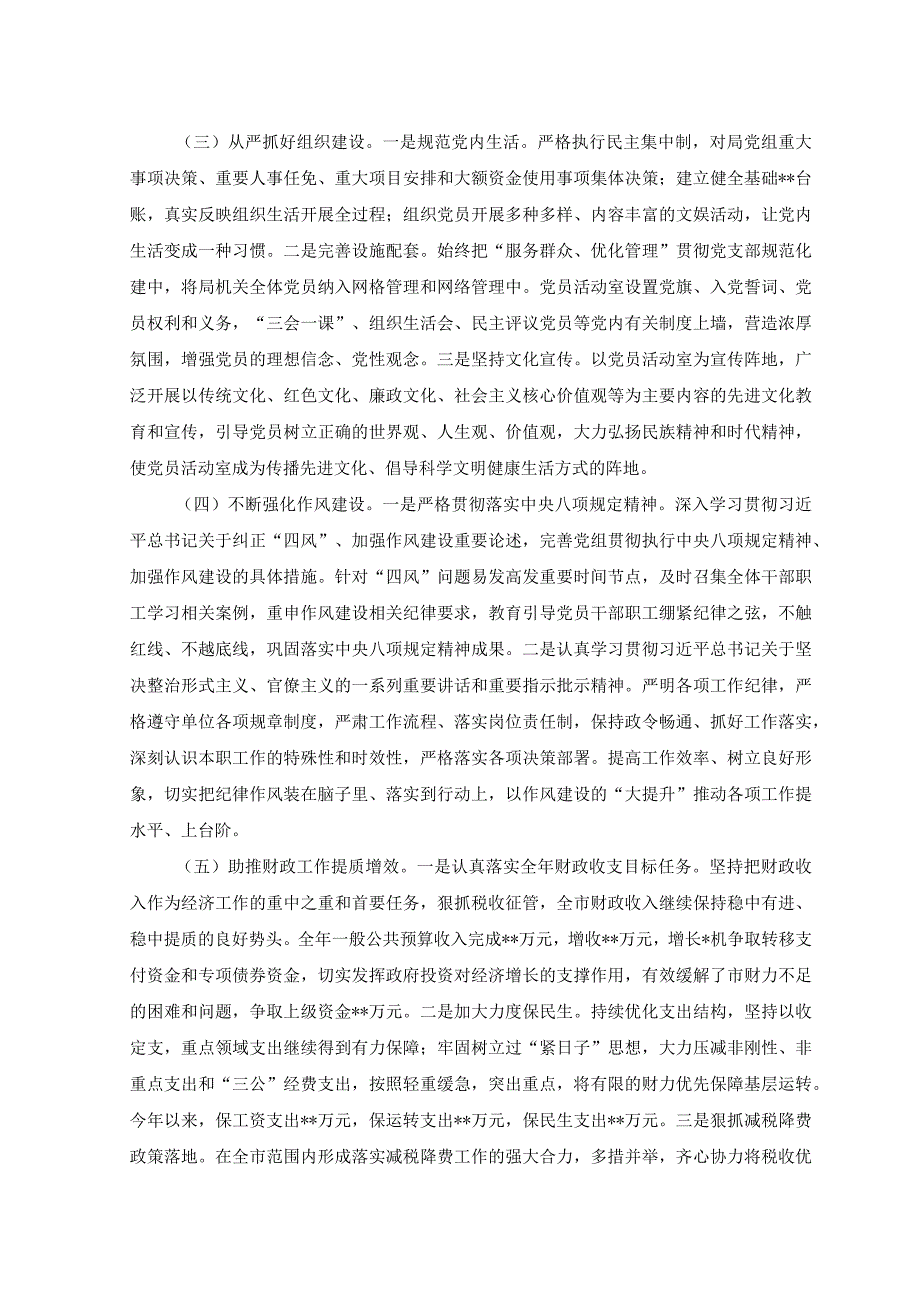 （三）从严抓好组织建设。一是规范党内生活。严格执行民主集中制，对局党组重大事项决策、重要人事任免、重大项目安排和大额资金使用事项集体决策；建立健全基础**台账，真实反映组织生活开展全过程；组织党员开展多种多样、内容丰富的文娱活动，让党内生活变成一种习惯。二是完善设施配套。始终把“服务群众、优化管理”贯彻党支部规范化建中，将局机关全体党员纳入网格管理和网络管理中。党员活动室设置党旗、入党誓词、党员权利和义务，“三会一课”、组织生活会、民主评议党员等党内有关制度上墙，营造浓厚氛围，增强党员的理想信念、党性观念。三是坚持文化宣传。以党员活动室为宣传阵地，广泛开展以传统文化、红色文化、廉政文化、社会主义核心价值观等为主要内容的先进文化教育和宣传，引导党员树立正确的世界观、人生观、价值观，大力弘扬民族精神和时代精神，使党员活动室成为传播先进文化、倡导科学文明健康生活方式的阵地。

（四）不断强化作风建设。一是严格贯彻落实中央八项规定精神。深入学习贯彻习近平总书记关于纠正“四风”、加强作风建设重要论述，完善党组贯彻执行中央八项规定精神、加强作风建设的具体措施。针对“四风”问题易发高发重要时间节点，及时召集全体干部职工学习相关案例，重申作风建设相关纪律要求，教育引导党员干部职工绷紧纪律之弦，不触红线、不越底线，巩固落实中央八项规定精神成果。二是认真学习贯彻习近平总书记关于坚决整治形式主义、官僚主义的一系列重要讲话和重要指示批示精神。严明各项工作纪律，严格遵守单位各项规章制度，严肃工作流程、落实岗位责任制，保持政令畅通、抓好工作落实，深刻认识本职工作的特殊性和时效性，严格落实各项决策部署。提高工作效率、树立良好形象，切实把纪律作风装在脑子里、落实到行动上，以作风建设的“大提升”推动各项工作提水平、上台阶。

（五）助推财政工作提质增效。一是认真落实全年财政收支目标任务。坚持把财政收入作为经济工作的重中之重和首要任务，狠抓税收征管，全市财政收入继续保持稳中有进、稳中提质的良好势头。全年一般公共预算收入完成**万元，增收**万元，增长*机争取转移支付资金和专项债券资金，切实发挥政府投资对经济增长的支撑作用，有效缓解了市财力不足的困难和问题，争取上级资金**万元。二是加大力度保民生。持续优化支出结构，坚持以收定支，重点领域支出继续得到有力保障；牢固树立过“紧日子”思想，大力压减非刚性、非重点支出和“三公”经费支出，按照轻重缓急，突出重点，将有限的财力优先保障基层运转。今年以来，保工资支出**万元，保运转支出**万元，保民生支出**万元。三是狠抓减税降费政策落地。在全市范围内形成落实减税降费工作的强大合力，多措并举，齐心协力将税收优